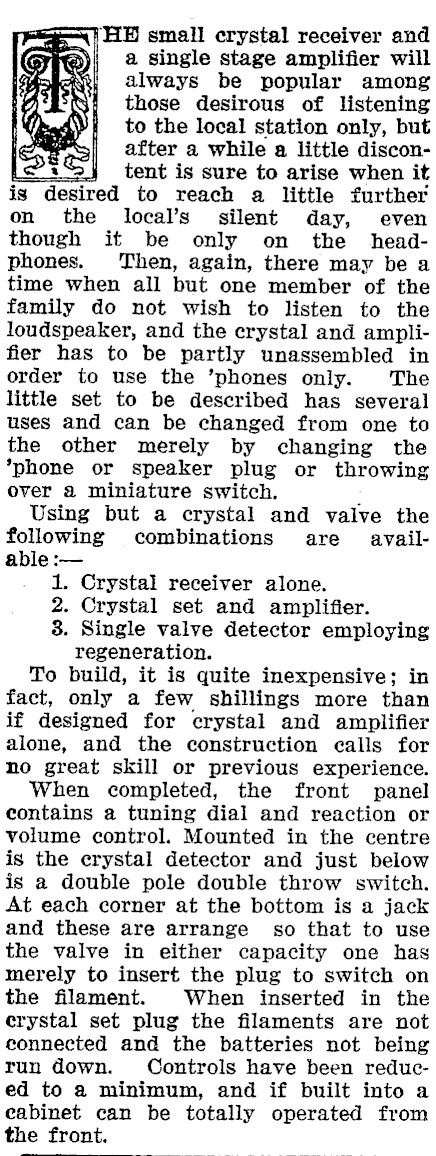 THE small crystal receiver and a single stage amplifier will always be popular among those desirous of listening to the local station only, but after a while a little discontent is sure to arise when it is desired to reach a little further on the local's silent day, even though it be only on the headphones. Then, again, there may be a time when all but one member of the family do not wish to listen to the loudspeaker, and the crystal and amplifier has to be partly unassembled in order to use the 'phones only. The little set to be described has several uses and can be changed from one to the other merely by changing the 'phone or speaker plug or throwing over a miniature switch.

Using but a crystal and valve the following combinations are available:—

1. Crystal receiver alone.
2. Crystal set and amplifier.
3. Single valve detector employing regeneration.

To build, it is quite inexpensive; in fact, only a few shillings more than if designed for crystal and amplifier alone, and the construction calls for no great skill or previous experience.

When completed, the front panel contains a tuning dial and reaction or volume control. Mounted in the centre is the crystal detector and just below is a double pole double throw switch. At each corner at the bottom is a jack and these are arrange so that to use the valve in either capacity one has merely to insert the plug to switch on the filament. When inserted in the crystal set plug the filaments are not connected and the batteries not being run down. Controls have been reduced to a minimum, and if built into a cabinet can be totally operated from the front.